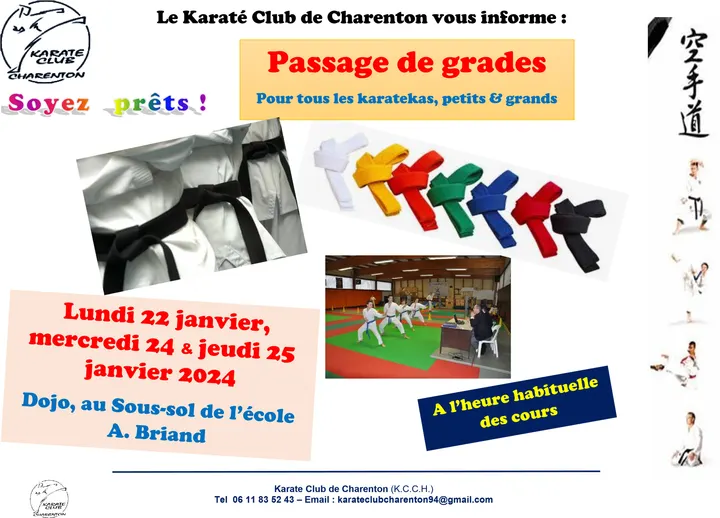 KARATE CLUB CHARENTON

Le Karaté Club de Charenton vous informe :

Soyez prêts !

Passage de grades

Pour tous les karatekas, petits & grands

空手道

Lundi 22 janvier, mercredi 24 & jeudi 25 janvier 2024

Dojo, au Sous-sol de l'école A. Briand

A l'heure habituelle des cours

KARATE CLUB CHARENTON

Karate Club de Charenton (K.C.C.H.)
Tel 06 11 83 52 43 – Email : karateclubcharenton94@gmail.com